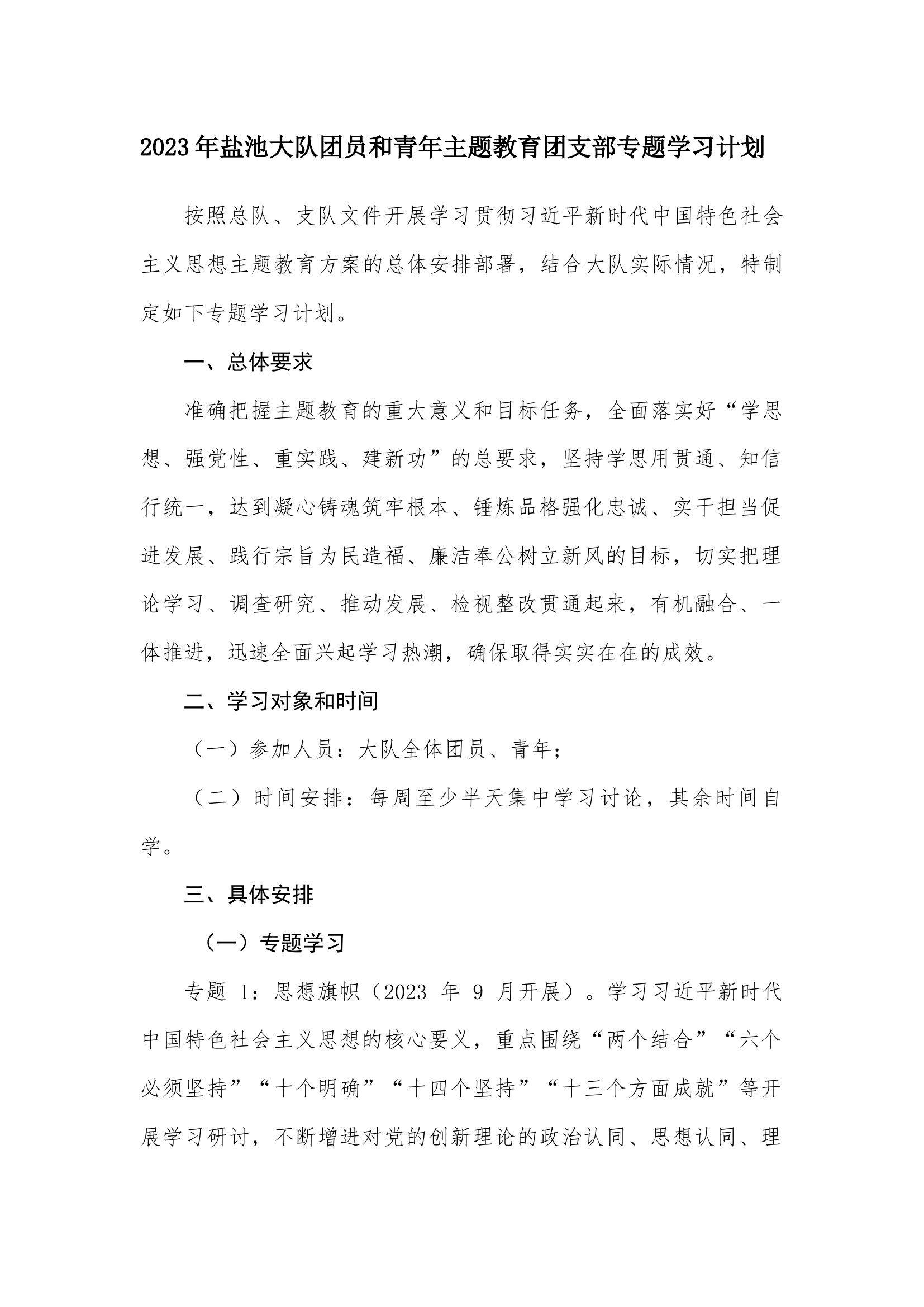 2023年盐池大队团员和青年主题教育团支部专题学习计划

按照总队、支队文件开展学习贯彻习近平新时代中国特色社会主义思想主题教育方案的总体安排部署，结合大队实际情况，特制定如下专题学习计划。

一、总体要求

准确把握主题教育的重大意义和目标任务，全面落实好“学思想、强党性、重实践、建新功”的总要求，坚持学思用贯通、知信行统一，达到凝心铸魂筑牢根本、锤炼品格强化忠诚、实干担当促进发展、践行宗旨为民造福、廉洁奉公树立新风的目标，切实把理论学习、调查研究、推动发展、检视整改贯通起来，有机融合、一体推进，迅速全面兴起学习热潮，确保取得实实在在的成效。

二、学习对象和时间

（一）参加人员：大队全体团员、青年；

（二）时间安排：每周至少半天集中学习讨论，其余时间自学。

三、具体安排

（一）专题学习

专题 1：思想旗帜（2023 年 9 月开展）。学习习近平新时代中国特色社会主义思想的核心要义，重点围绕“两个结合”“六个必须坚持”“十个明确”“十四个坚持”“十三个方面成就”等开展学习研讨，不断增进对党的创新理论的政治认同、思想认同、理